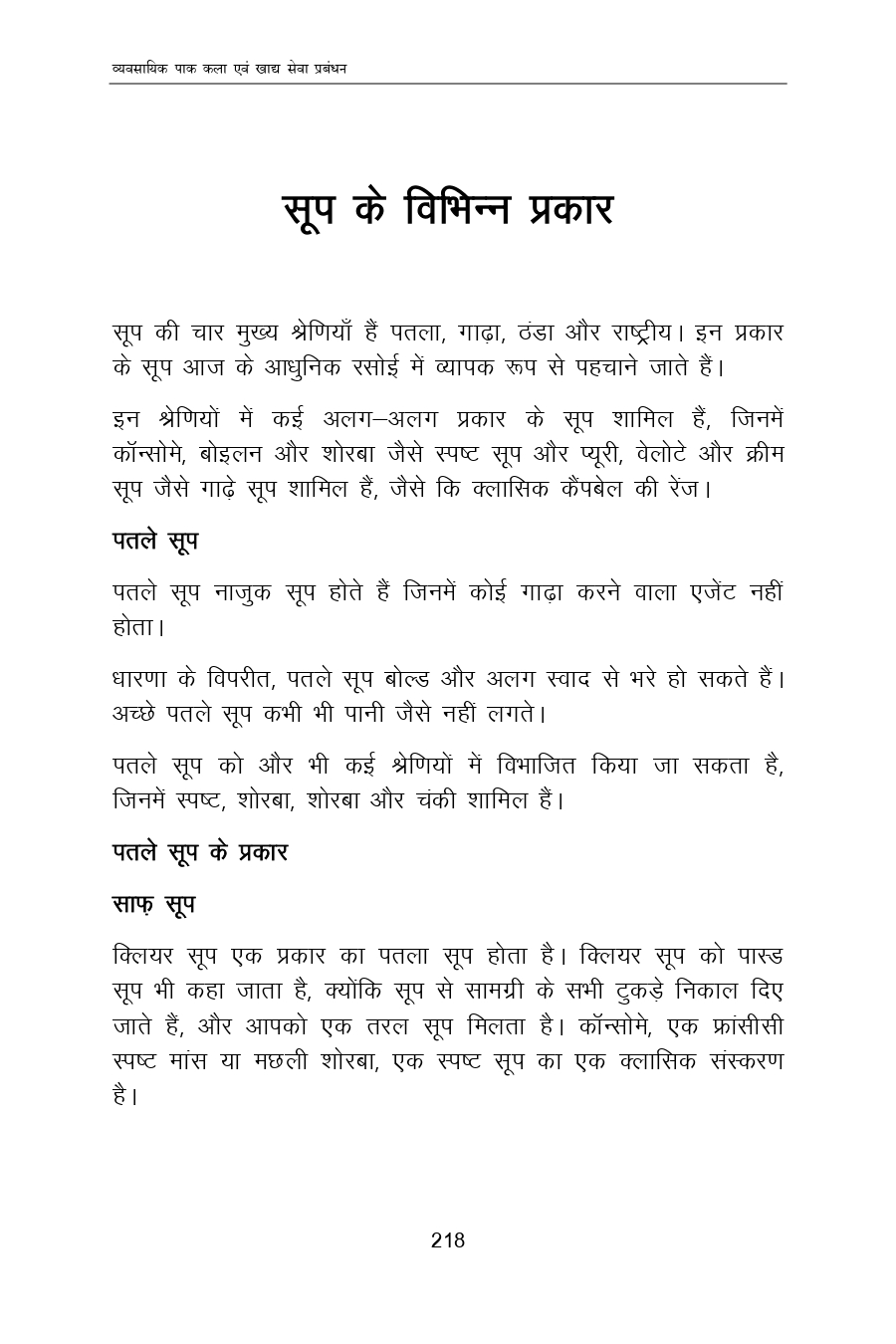 व्यवसायिक पाक कला एवं खाद्य सेवा प्रबंधन

सूप के विभिन्न प्रकार

सूप की चार मुख्य श्रेणियाँ हैं पतला, गाढ़ा, ठंडा और राष्ट्रीय। इन प्रकार के सूप आज के आधुनिक रसोई में व्यापक रूप से पहचाने जाते हैं।

इन श्रेणियों में कई अलग–अलग प्रकार के सूप शामिल हैं, जिनमें कॉन्सोमे, बोइलन और शोरबा जैसे स्पष्ट सूप और प्यूरी, वेलोटे और क्रीम सूप जैसे गाढ़े सूप शामिल हैं, जैसे कि क्लासिक कैंपबेल की रेंज।

पतले सूप

पतले सूप नाजुक सूप होते हैं जिनमें कोई गाढ़ा करने वाला एजेंट नहीं होता।

धारणा के विपरीत, पतले सूप बोल्ड और अलग स्वाद से भरे हो सकते हैं। अच्छे पतले सूप कभी भी पानी जैसे नहीं लगते।

पतले सूप को और भी कई श्रेणियों में विभाजित किया जा सकता है, जिनमें स्पष्ट, शोरबा, शोरबा और चंकी शामिल हैं।

पतले सूप के प्रकार

साफ़ सूप

क्लियर सूप एक प्रकार का पतला सूप होता है। क्लियर सूप को पास्ड सूप भी कहा जाता है, क्योंकि सूप से सामग्री के सभी टुकड़े निकाल दिए जाते हैं, और आपको एक तरल सूप मिलता है। कॉन्सोमे, एक फ्रांसीसी स्पष्ट मांस या मछली शोरबा, एक स्पष्ट सूप का एक क्लासिक संस्करण है।

218